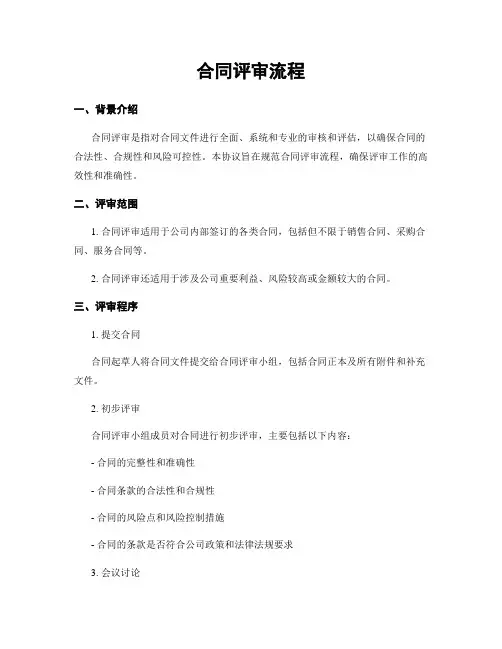 合同评审流程

一、背景介绍

合同评审是指对合同文件进行全面、系统和专业的审核和评估，以确保合同的合法性、合规性和风险可控性。本协议旨在规范合同评审流程，确保评审工作的高效性和准确性。

二、评审范围

1. 合同评审适用于公司内部签订的各类合同，包括但不限于销售合同、采购合同、服务合同等。

2. 合同评审还适用于涉及公司重要利益、风险较高或金额较大的合同。

三、评审程序

1. 提交合同

合同起草人将合同文件提交给合同评审小组，包括合同正本及所有附件和补充文件。

2. 初步评审

合同评审小组成员对合同进行初步评审，主要包括以下内容：

- 合同的完整性和准确性

- 合同条款的合法性和合规性

- 合同的风险点和风险控制措施

- 合同的条款是否符合公司政策和法律法规要求

3. 会议讨论